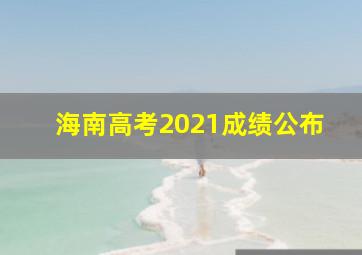 海南高考2021成绩公布